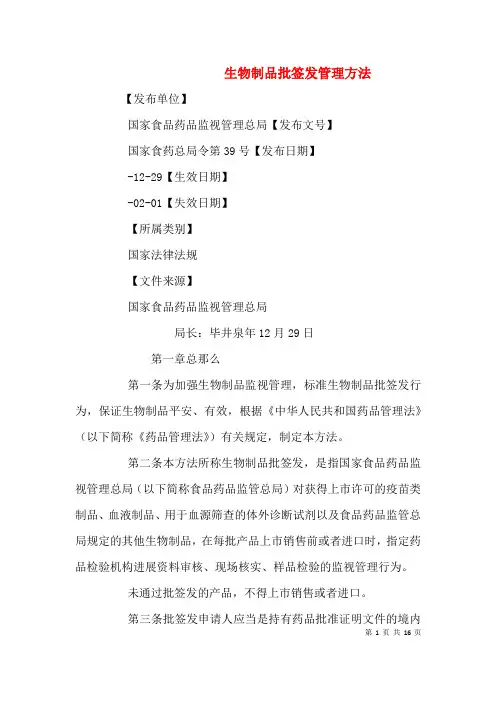 生物制品批签发管理方法

【发布单位】

国家食品药品监视管理总局【发布文号】

国家食药总局令第39号【发布日期】

-12-29【生效日期】

-02-01【失效日期】

【所属类别】

国家法律法规

【文件来源】

国家食品药品监视管理总局

局长：毕井泉年12月29日

第一章总那么

第一条为加强生物制品监视管理，标准生物制品批签发行为，保证生物制品平安、有效，根据《中华人民共和国药品管理法》（以下简称《药品管理法》）有关规定，制定本方法。

第二条本方法所称生物制品批签发，是指国家食品药品监视管理总局（以下简称食品药品监管总局）对获得上市许可的疫苗类制品、血液制品、用于血源筛查的体外诊断试剂以及食品药品监管总局规定的其他生物制品，在每批产品上市销售前或者进口时，指定药品检验机构进展资料审核、现场核实、样品检验的监视管理行为。

未通过批签发的产品，不得上市销售或者进口。

第三条批签发申请人应当是持有药品批准证明文件的境内

第 1 页 共 16 页